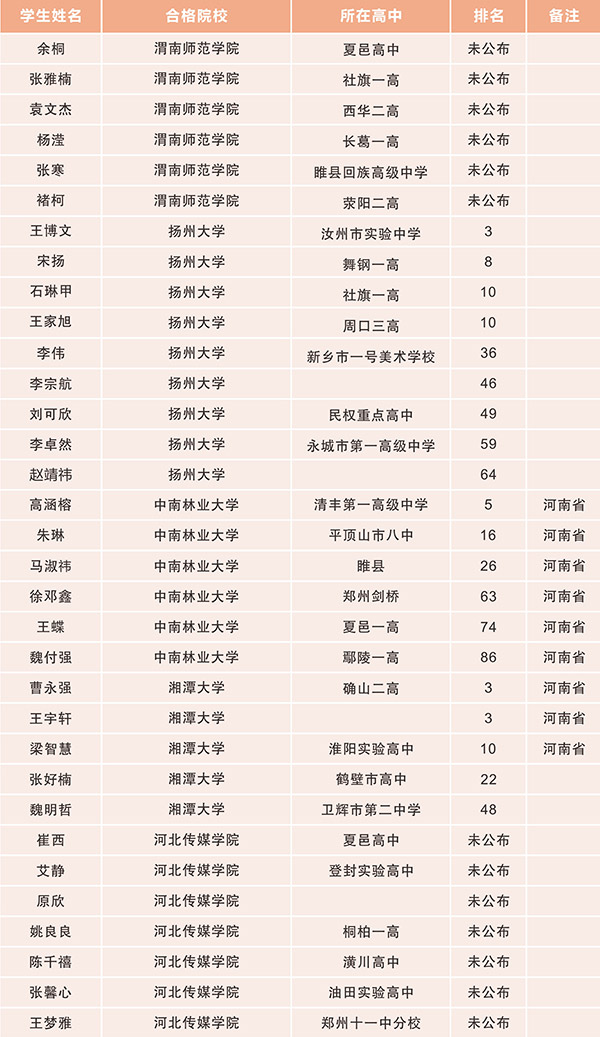 | 学生姓名 | 合格院校 | 所在高中 | 排名 | 备注 |
|---|---|---|---|---|
| 余桐 | 渭南师范学院 | 夏邑高中 | 未公布 | |
| 张雅楠 | 渭南师范学院 | 社旗一高 | 未公布 | |
| 袁文杰 | 渭南师范学院 | 西华二高 | 未公布 | |
| 杨滢 | 渭南师范学院 | 长葛一高 | 未公布 | |
| 张寒 | 渭南师范学院 | 睢县回族高级中学 | 未公布 | |
| 褚柯 | 渭南师范学院 | 荥阳二高 | 未公布 | |
| 王博文 | 扬州大学 | 汝州市实验中学 | 3 | |
| 宋扬 | 扬州大学 | 舞钢一高 | 8 | |
| 石琳甲 | 扬州大学 | 社旗一高 | 10 | |
| 王家旭 | 扬州大学 | 周口三高 | 10 | |
| 李伟 | 扬州大学 | 新乡市一号美术学校 | 36 | |
| 李宗航 | 扬州大学 | | 46 | |
| 刘可欣 | 扬州大学 | 民权重点高中 | 49 | |
| 李卓然 | 扬州大学 | 永城市第一高级中学 | 59 | |
| 赵靖祎 | 扬州大学 | | 64 | |
| 高涵榕 | 中南林业大学 | 清丰第一高级中学 | 5 | 河南省 |
| 朱琳 | 中南林业大学 | 平顶山市八中 | 16 | 河南省 |
| 马淑祎 | 中南林业大学 | 睢县 | 26 | 河南省 |
| 徐邓鑫 | 中南林业大学 | 郑州剑桥 | 63 | 河南省 |
| 王蝶 | 中南林业大学 | 夏邑一高 | 74 | 河南省 |
| 魏付强 | 中南林业大学 | 鄢陵一高 | 86 | 河南省 |
| 曹永强 | 湘潭大学 | 确山二高 | 3 | 河南省 |
| 王宇轩 | 湘潭大学 | | 3 | 河南省 |
| 梁智慧 | 湘潭大学 | 淮阳实验高中 | 10 | 河南省 |
| 张好楠 | 湘潭大学 | 鹤壁市高中 | 22 | |
| 魏明哲 | 湘潭大学 | 卫辉市第二中学 | 48 | |
| 崔西 | 河北传媒学院 | 夏邑高中 | 未公布 | |
| 艾静 | 河北传媒学院 | 登封实验高中 | 未公布 | |
| 原欣 | 河北传媒学院 | | 未公布 | |
| 姚良良 | 河北传媒学院 | 桐柏一高 | 未公布 | |
| 陈千禧 | 河北传媒学院 | 潢川高中 | 未公布 | |
| 张馨心 | 河北传媒学院 | 油田实验高中 | 未公布 | |
| 王梦雅 | 河北传媒学院 | 郑州十一中分校 | 未公布 | |